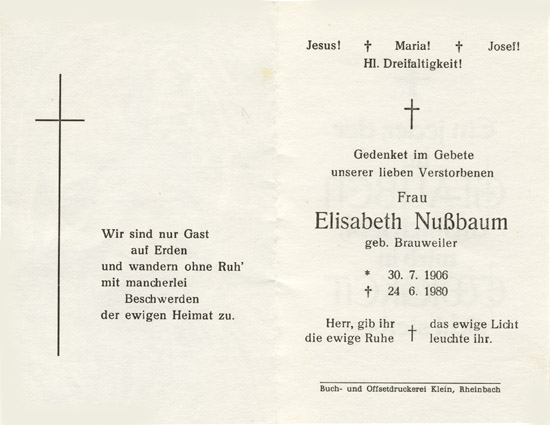 Wir sind nur Gast
auf Erden
und wandern ohne Ruh'
mit mancherlei
Beschwerden
der ewigen Heimat zu.

Jesus! † Maria! † Josef!
Hl. Dreifaltigkeit!

†

Gedenket im Gebete
unserer lieben Verstorbenen

Frau
Elisabeth Nußbaum
geb. Brauweiler

* 30. 7. 1906
† 24 6. 1980

Herr, gib ihr die ewige Ruhe † das ewige Licht leuchte ihr.

Buch- und Offsetdruckerei Klein, Rheinbach